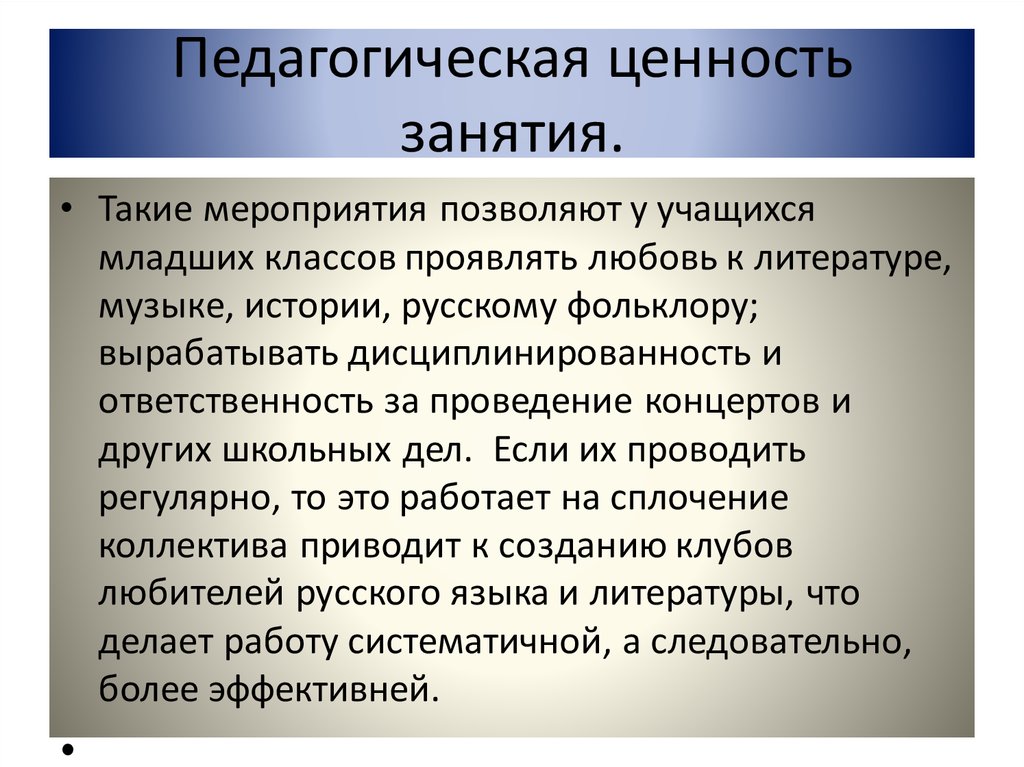 Педагогическая ценность занятия.

• Такие мероприятия позволяют у учащихся младших классов проявлять любовь к литературе, музыке, истории, русскому фольклору; вырабатывать дисциплинированность и ответственность за проведение концертов и других школьных дел.  Если их проводить регулярно, то это работает на сплочение коллектива приводит к созданию клубов любителей русского языка и литературы, что делает работу систематичной, а следовательно, более эффективней.

•